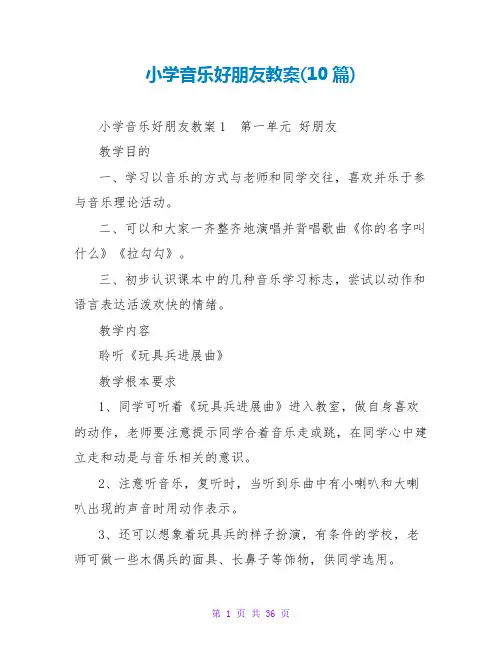 小学音乐好朋友教案(10篇)

小学音乐好朋友教案1　第一单元 好朋友

教学目的

一、学习以音乐的方式与老师和同学交往，喜欢并乐于参与音乐理论活动。

二、可以和大家一齐整齐地演唱并背唱歌曲《你的名字叫什么》《拉勾勾》。

三、初步认识课本中的几种音乐学习标志，尝试以动作和语言表达活泼欢快的情绪。

教学内容

聆听《玩具兵进展曲》

教学根本要求

1、同学可听着《玩具兵进展曲》进入教室，做自身喜欢的动作，老师要注意提示同学合着音乐走或跳，在同学心中建立走和动是与音乐相关的意识。

2、注意听音乐，复听时，当听到乐曲中有小喇叭和大喇叭出现的声音时用动作表示。

3、还可以想象着玩具兵的样子扮演，有条件的学校，老师可做一些木偶兵的面具、长鼻子等饰物，供同学选用。

第 1 页 共 36 页